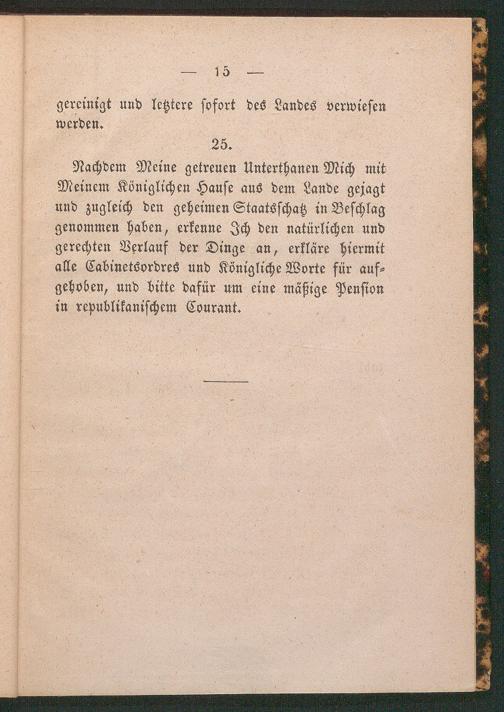 — 15 —

gereinigt und letztere sofort des Landes verwiesen werden.

25.

Nachdem Meine getreuen Unterthanen Mich mit Meinem Königlichen Hause aus dem Lande gejagt und zugleich den geheimen Staatsschatz in Beschlag genommen haben, erkenne Ich den natürlichen und gerechten Verlauf der Dinge an, erkläre hiermit alle Cabinetsordres und Königliche Worte für aufgehoben, und bitte dafür um eine mäßige Pension in republikanischem Courant.